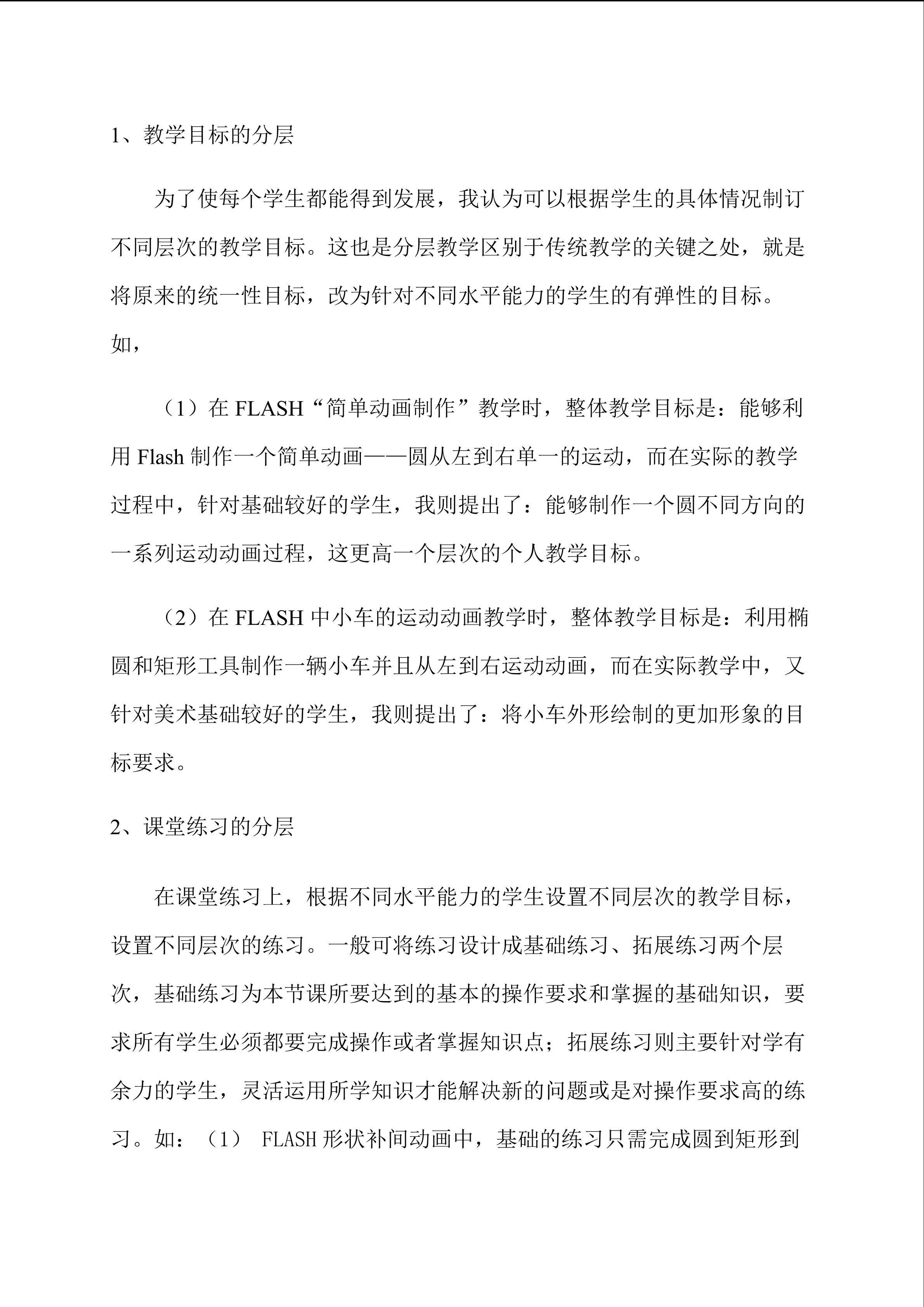 1、教学目标的分层

为了使每个学生都能得到发展，我认为可以根据学生的具体情况制订不同层次的教学目标。这也是分层教学区别于传统教学的关键之处，就是将原来的统一性目标，改为针对不同水平能力的学生的有弹性的目标。如，

（1）在 FLASH“简单动画制作”教学时，整体教学目标是：能够利用 Flash 制作一个简单动画——圆从左到右单一的运动，而在实际的教学过程中，针对基础较好的学生，我则提出了：能够制作一个圆不同方向的一系列运动动画过程，这更高一个层次的个人教学目标。

（2）在 FLASH 中小车的运动动画教学时，整体教学目标是：利用椭圆和矩形工具制作一辆小车并且从左到右运动动画，而在实际教学中，又针对美术基础较好的学生，我则提出了：将小车外形绘制的更加形象的目标要求。

2、课堂练习的分层

在课堂练习上，根据不同水平能力的学生设置不同层次的教学目标，设置不同层次的练习。一般可将练习设计成基础练习、拓展练习两个层次，基础练习为本节课所要达到的基本的操作要求和掌握的基础知识，要求所有学生必须都要完成操作或者掌握知识点；拓展练习则主要针对学有余力的学生，灵活运用所学知识才能解决新的问题或是对操作要求高的练习。如：（1） FLASH 形状补间动画中，基础的练习只需完成圆到矩形到